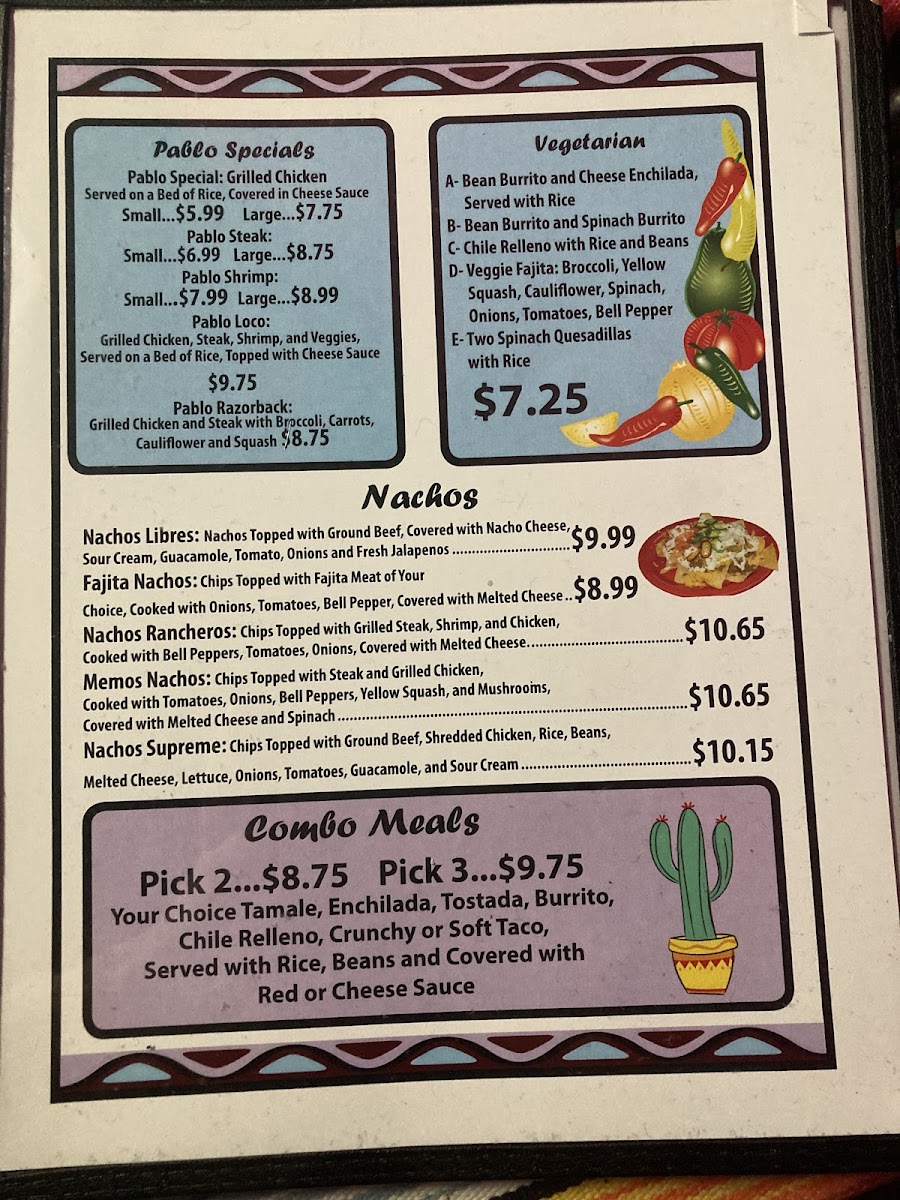 Pablo Specials

Pablo Special: Grilled Chicken
Served on a Bed of Rice, Covered in Cheese Sauce
Small...$5.99 Large...$7.75

Pablo Steak:
Small...$6.99 Large...$8.75

Pablo Shrimp:
Small...$7.99 Large...$8.99

Pablo Loco:
Grilled Chicken, Steak, Shrimp, and Veggies, Served on a Bed of Rice, Topped with Cheese Sauce
$9.75

Pablo Razorback:
Grilled Chicken and Steak with Broccoli, Carrots, Cauliflower and Squash $8.75

Vegetarian

A- Bean Burrito and Cheese Enchilada, Served with Rice
B- Bean Burrito and Spinach Burrito
C- Chile Relleno with Rice and Beans
D- Veggie Fajita: Broccoli, Yellow Squash, Cauliflower, Spinach, Onions, Tomatoes, Bell Pepper
E- Two Spinach Quesadillas with Rice

$7.25

Nachos

Nachos Libres: Nachos Topped with Ground Beef, Covered with Nacho Cheese, Sour Cream, Guacamole, Tomato, Onions and Fresh Jalapenos $9.99

Fajita Nachos: Chips Topped with Fajita Meat of Your Choice, Cooked with Onions, Tomatoes, Bell Pepper, Covered with Melted Cheese $8.99

Nachos Rancheros: Chips Topped with Grilled Steak, Shrimp, and Chicken, Cooked with Bell Peppers, Tomatoes, Onions, Covered with Melted Cheese $10.65

Memos Nachos: Chips Topped with Steak and Grilled Chicken, Cooked with Tomatoes, Onions, Bell Peppers, Yellow Squash, and Mushrooms, Covered with Melted Cheese and Spinach $10.65

Nachos Supreme: Chips Topped with Ground Beef, Shredded Chicken, Rice, Beans, Melted Cheese, Lettuce, Onions, Tomatoes, Guacamole, and Sour Cream $10.15

Combo Meals

Pick 2...$8.75 Pick 3...$9.75
Your Choice Tamale, Enchilada, Tostada, Burrito, Chile Relleno, Crunchy or Soft Taco, Served with Rice, Beans and Covered with Red or Cheese Sauce